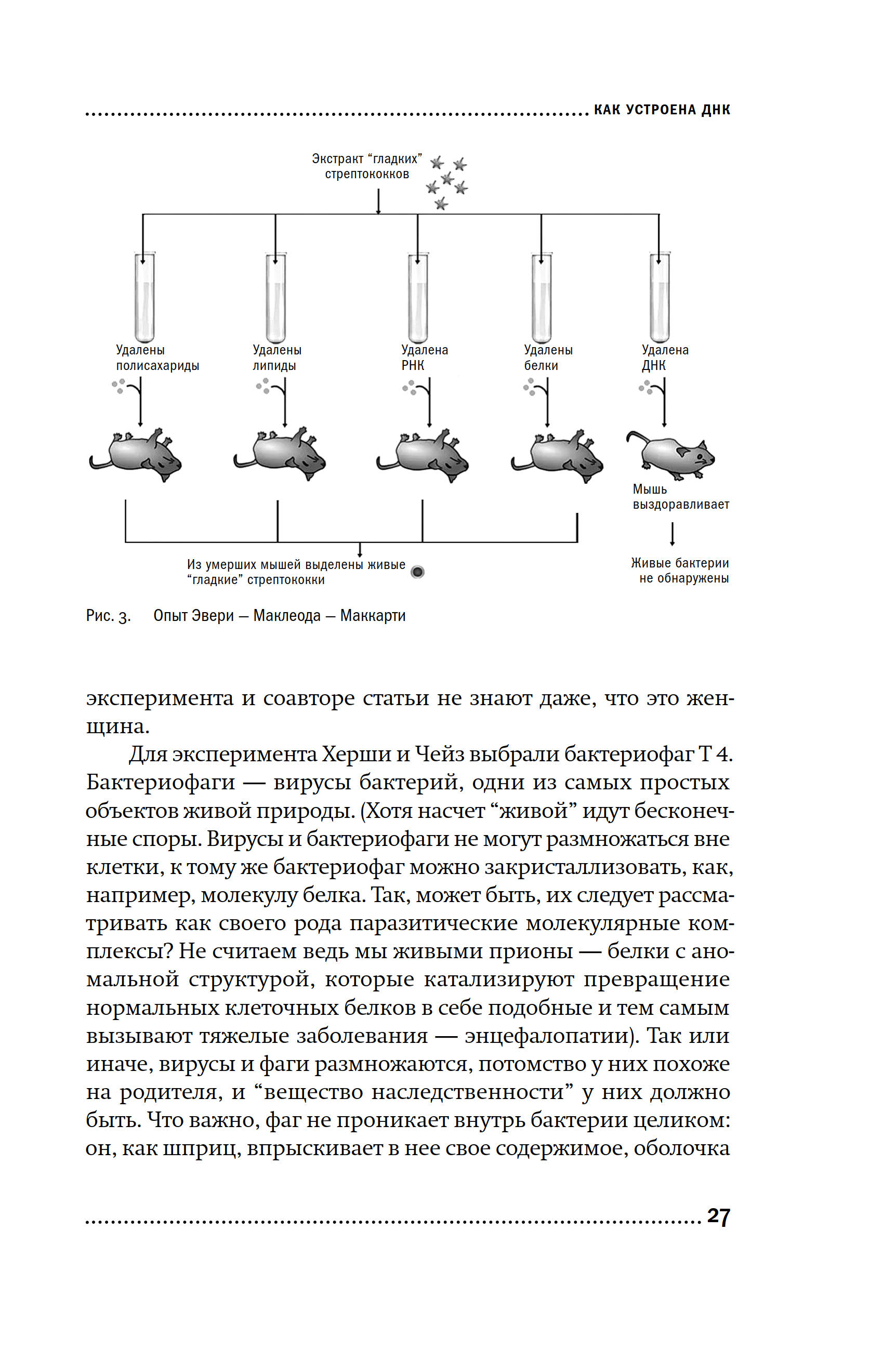 КАК УСТРОЕНА ДНК

Экстракт “гладких” стрептококков

Удалены полисахариды

Удалены липиды

Удалена РНК

Удалены белки

Удалена ДНК

Мышь выздоравливает

Из умерших мышей выделены живые “гладкие” стрептококки

Живые бактерии не обнаружены

Рис. 3. Опыт Эвери — Маклеода — Маккарти

эксперимента и соавторе статьи не знают даже, что это женщина.

Для эксперимента Херши и Чейз выбрали бактериофаг Т 4. Бактериофаги — вирусы бактерий, одни из самых простых объектов живой природы. (Хотя насчет “живой” идут бесконечные споры. Вирусы и бактериофаги не могут размножаться вне клетки, к тому же бактериофаг можно закристаллизовать, как, например, молекулу белка. Так, может быть, их следует рассматривать как своего рода паразитические молекулярные комплексы? Не считаем ведь мы живыми прионы — белки с аномальной структурой, которые катализируют превращение нормальных клеточных белков в себе подобные и тем самым вызывают тяжелые заболевания — энцефалопатии). Так или иначе, вирусы и фаги размножаются, потомство у них похоже на родителя, и “вещество наследственности” у них должно быть. Что важно, фаг не проникает внутрь бактерии целиком: он, как шприц, впрыскивает в нее свое содержимое, оболочка

27